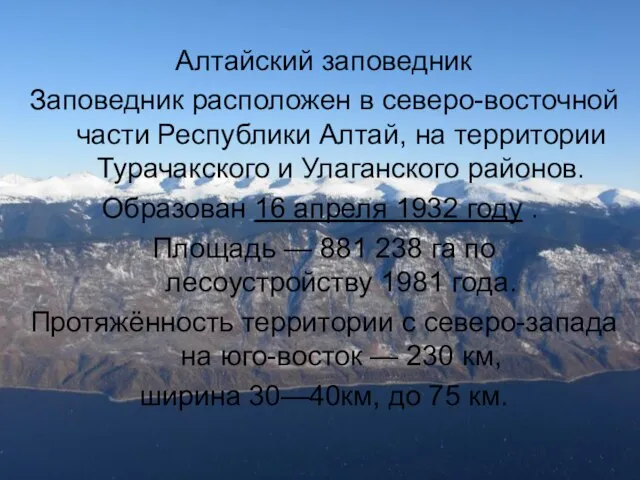 Алтайский заповедник

Заповедник расположен в северо-восточной части Республики Алтай, на территории Турачакского и Улаганского районов.

Образован 16 апреля 1932 году .

Площадь — 881 238 га по лесоустройству 1981 года.

Протяжённость территории с северо-запада на юго-восток — 230 км, ширина 30—40км, до 75 км.